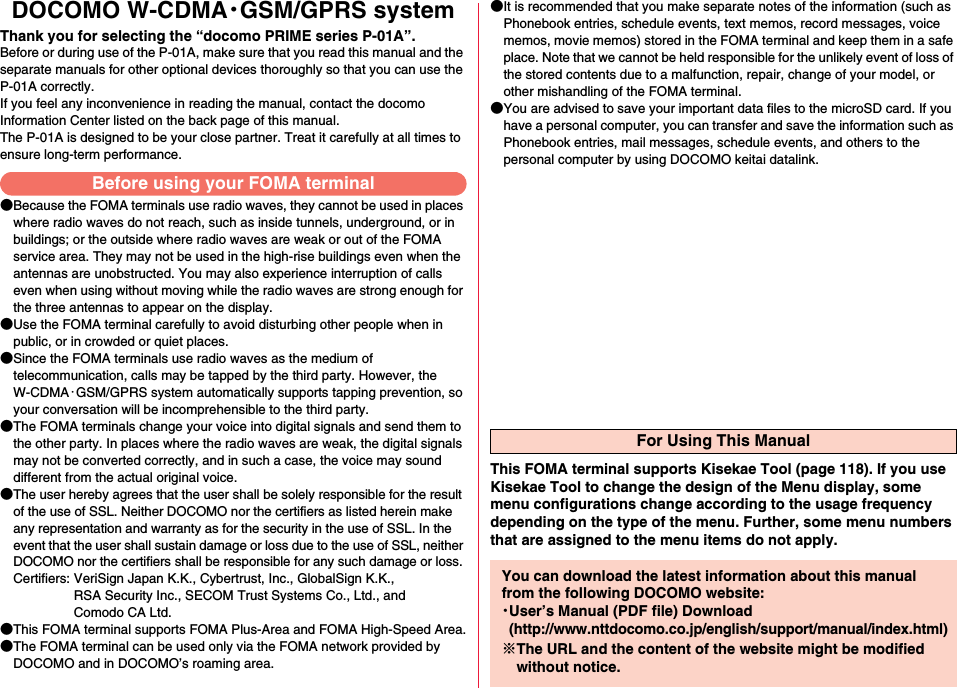 DOCOMO W-CDMA・GSM/GPRS system

Thank you for selecting the “docomo PRIME series P-01A”.

Before or during use of the P-01A, make sure that you read this manual and the separate manuals for other optional devices thoroughly so that you can use the P-01A correctly.
If you feel any inconvenience in reading the manual, contact the docomo Information Center listed on the back page of this manual.
The P-01A is designed to be your close partner. Treat it carefully at all times to ensure long-term performance.

Before using your FOMA terminal

●Because the FOMA terminals use radio waves, they cannot be used in places where radio waves do not reach, such as inside tunnels, underground, or in buildings; or the outside where radio waves are weak or out of the FOMA service area. They may not be used in the high-rise buildings even when the antennas are unobstructed. You may also experience interruption of calls even when using without moving while the radio waves are strong enough for the three antennas to appear on the display.
●Use the FOMA terminal carefully to avoid disturbing other people when in public, or in crowded or quiet places.
●Since the FOMA terminals use radio waves as the medium of telecommunication, calls may be tapped by the third party. However, the W-CDMA･GSM/GPRS system automatically supports tapping prevention, so your conversation will be incomprehensible to the third party.
●The FOMA terminals change your voice into digital signals and send them to the other party. In places where the radio waves are weak, the digital signals may not be converted correctly, and in such a case, the voice may sound different from the actual original voice.
●The user hereby agrees that the user shall be solely responsible for the result of the use of SSL. Neither DOCOMO nor the certifiers as listed herein make any representation and warranty as for the security in the use of SSL. In the event that the user shall sustain damage or loss due to the use of SSL, neither DOCOMO nor the certifiers shall be responsible for any such damage or loss.
Certifiers: VeriSign Japan K.K., Cybertrust, Inc., GlobalSign K.K., RSA Security Inc., SECOM Trust Systems Co., Ltd., and Comodo CA Ltd.
●This FOMA terminal supports FOMA Plus-Area and FOMA High-Speed Area.
●The FOMA terminal can be used only via the FOMA network provided by DOCOMO and in DOCOMO’s roaming area.
●It is recommended that you make separate notes of the information (such as Phonebook entries, schedule events, text memos, record messages, voice memos, movie memos) stored in the FOMA terminal and keep them in a safe place. Note that we cannot be held responsible for the unlikely event of loss of the stored contents due to a malfunction, repair, change of your model, or other mishandling of the FOMA terminal.
●You are advised to save your important data files to the microSD card. If you have a personal computer, you can transfer and save the information such as Phonebook entries, mail messages, schedule events, and others to the personal computer by using DOCOMO keitai datalink.

For Using This Manual

This FOMA terminal supports Kisekae Tool (page 118). If you use Kisekae Tool to change the design of the Menu display, some menu configurations change according to the usage frequency depending on the type of the menu. Further, some menu numbers that are assigned to the menu items do not apply.

You can download the latest information about this manual from the following DOCOMO website:
・User’s Manual (PDF file) Download
(http://www.nttdocomo.co.jp/english/support/manual/index.html)
※The URL and the content of the website might be modified without notice.